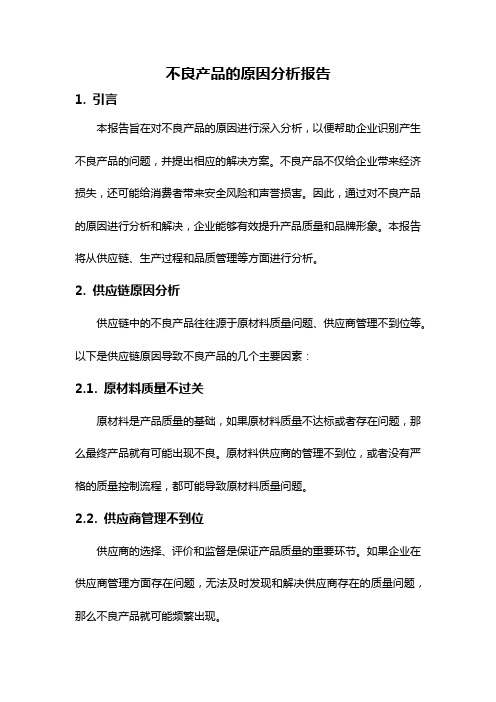 不良产品的原因分析报告

1. 引言

本报告旨在对不良产品的原因进行深入分析，以便帮助企业识别产生不良产品的问题，并提出相应的解决方案。不良产品不仅给企业带来经济损失，还可能给消费者带来安全风险和声誉损害。因此，通过对不良产品的原因进行分析和解决，企业能够有效提升产品质量和品牌形象。本报告将从供应链、生产过程和品质管理等方面进行分析。

2. 供应链原因分析

供应链中的不良产品往往源于原材料质量问题、供应商管理不到位等。以下是供应链原因导致不良产品的几个主要因素：

2.1. 原材料质量不过关

原材料是产品质量的基础，如果原材料质量不达标或者存在问题，那么最终产品就有可能出现不良。原材料供应商的管理不到位，或者没有严格的质量控制流程，都可能导致原材料质量问题。

2.2. 供应商管理不到位

供应商的选择、评价和监督是保证产品质量的重要环节。如果企业在供应商管理方面存在问题，无法及时发现和解决供应商存在的质量问题，那么不良产品就可能频繁出现。